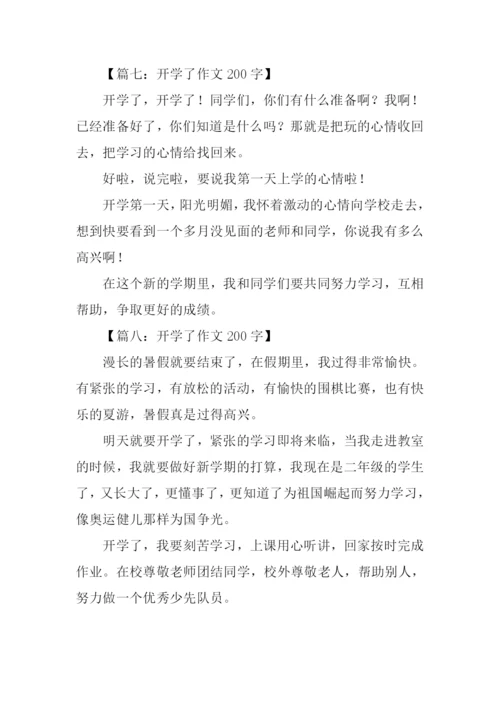 【篇七：开学了作文 200 字】

开学了，开学了！同学们，你们有什么准备啊？我啊！已经准备好了，你们知道是什么吗？那就是把玩的心情收回去，把学习的心情给找回来。

好啦，说完啦，要说我第一天上学的心情啦！

开学第一天，阳光明媚，我怀着激动的心情向学校走去，想到快要看到一个多月没见面的老师和同学，你说我有多么高兴啊！

在这个新的学期里，我和同学们要共同努力学习，互相帮助，争取更好的成绩。

【篇八：开学了作文 200 字】

漫长的暑假就要结束了，在假期里，我过得非常愉快。有紧张的学习，有放松的活动，有愉快的围棋比赛，也有快乐的夏游，暑假真是过得高兴。

明天就要开学了，紧张的学习即将来临，当我走进教室的时候，我就要做好新学期的打算，我现在是二年级的学生了，又长大了，更懂事了，更知道了为祖国崛起而努力学习，像奥运健儿那样为国争光。

开学了，我要刻苦学习，上课用心听讲，回家按时完成作业。在校尊敬老师团结同学，校外尊敬老人，帮助别人，努力做一个优秀少先队员。